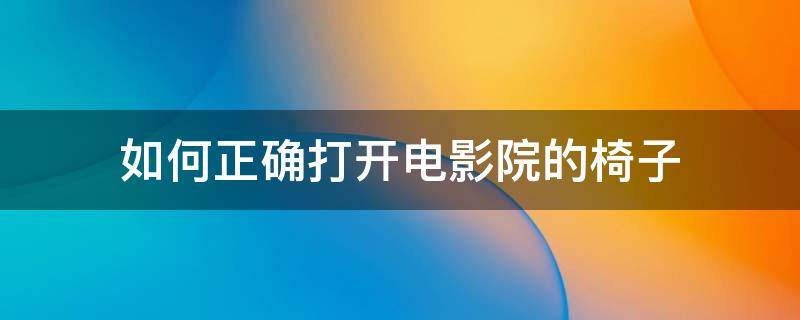 如何正确打开电影院的椅子